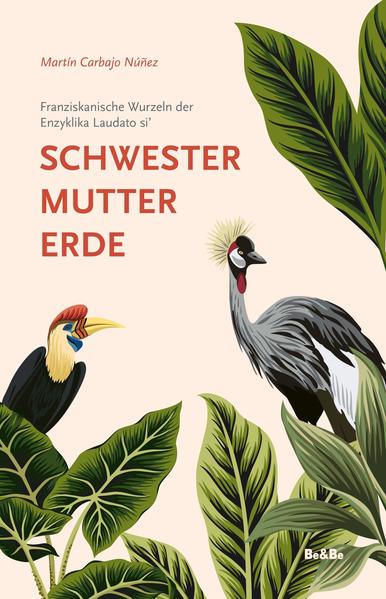 Martín Carbajo Núñez

Franziskanische Wurzeln der Enzyklika Laudato si'

SCHWESTER MUTTER ERDE

Be&Be